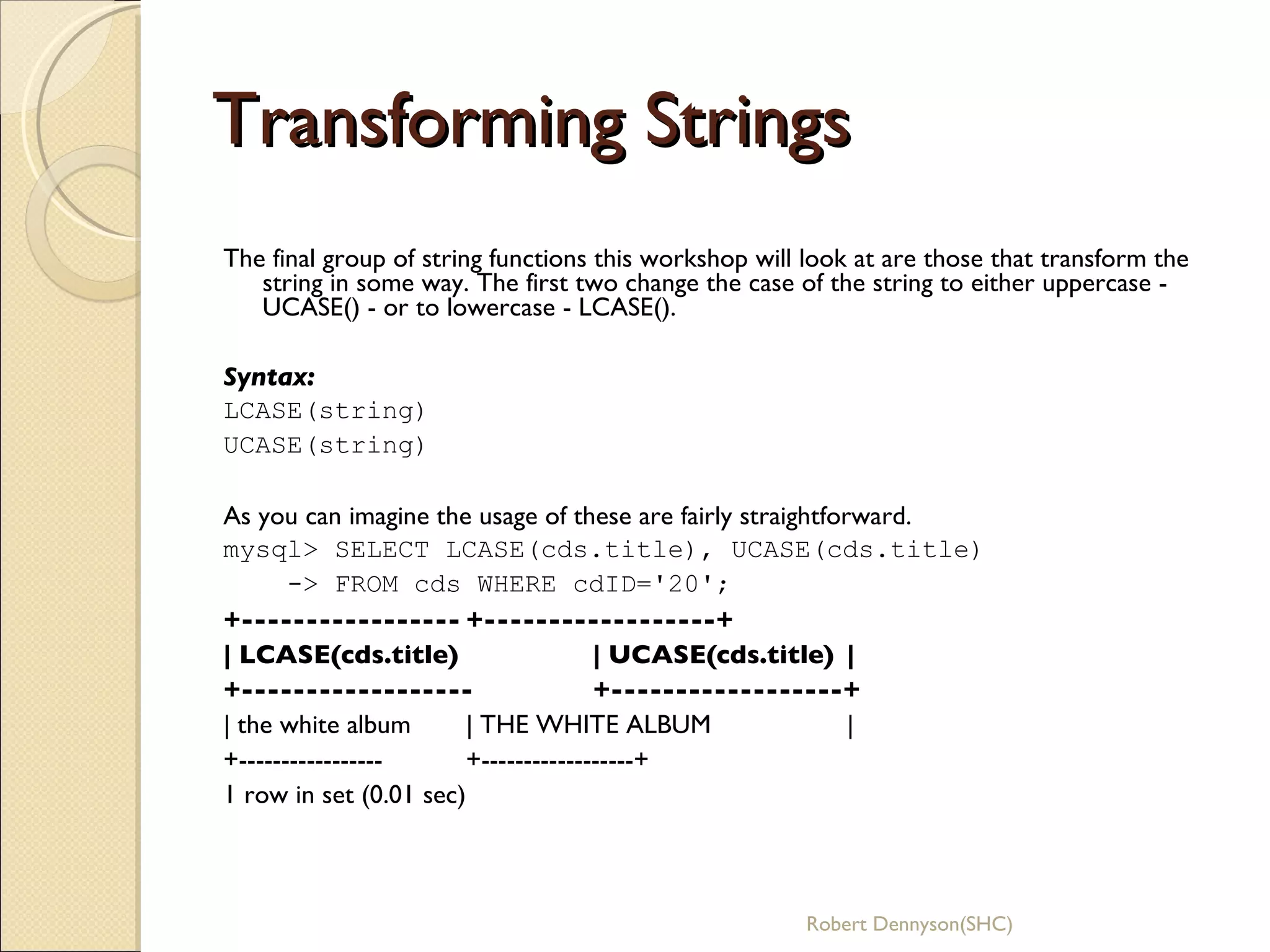 Transforming Strings

The final group of string functions this workshop will look at are those that transform the string in some way. The first two change the case of the string to either uppercase - UCASE() - or to lowercase - LCASE().

Syntax:
LCASE(string)
UCASE(string)

As you can imagine the usage of these are fairly straightforward.
mysql> SELECT LCASE(cds.title), UCASE(cds.title)
    -> FROM cds WHERE cdID='20';
+----------------- +------------------+
| LCASE(cds.title) | UCASE(cds.title) |
+------------------ +------------------+
| the white album | THE WHITE ALBUM |
+----------------- +------------------+
1 row in set (0.01 sec)

Robert Dennyson(SHC)